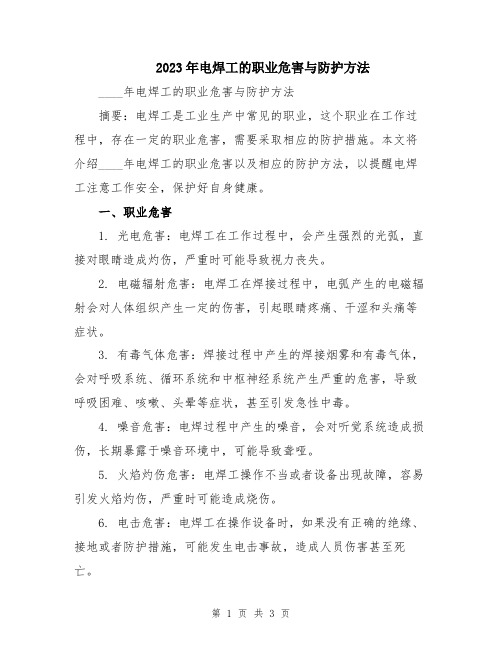 2023年电焊工的职业危害与防护方法

____年电焊工的职业危害与防护方法

摘要：电焊工是工业生产中常见的职业，这个职业在工作过程中，存在一定的职业危害，需要采取相应的防护措施。本文将介绍____年电焊工的职业危害以及相应的防护方法，以提醒电焊工注意工作安全，保护好自身健康。

一、职业危害

1. 光电危害：电焊工在工作过程中，会产生强烈的光弧，直接对眼睛造成灼伤，严重时可能导致视力丧失。

2. 电磁辐射危害：电焊工在焊接过程中，电弧产生的电磁辐射会对人体组织产生一定的伤害，引起眼睛疼痛、干涩和头痛等症状。

3. 有毒气体危害：焊接过程中产生的焊接烟雾和有毒气体，会对呼吸系统、循环系统和中枢神经系统产生严重的危害，导致呼吸困难、咳嗽、头晕等症状，甚至引发急性中毒。

4. 噪音危害：电焊过程中产生的噪音，会对听觉系统造成损伤，长期暴露于噪音环境中，可能导致聋哑。

5. 火焰灼伤危害：电焊工操作不当或者设备出现故障，容易引发火焰灼伤，严重时可能造成烧伤。

6. 电击危害：电焊工在操作设备时，如果没有正确的绝缘、接地或者防护措施，可能发生电击事故，造成人员伤害甚至死亡。

第 1 页 共 3 页